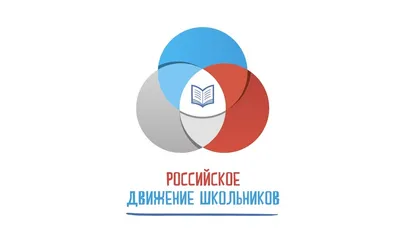 РОССИЙСКОЕ
ДВИЖЕНИЕ ШКОЛЬНИКОВ